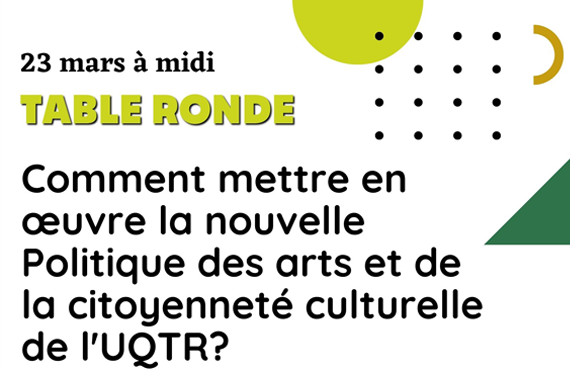 23 mars à midi

TABLE RONDE

Comment mettre en œuvre la nouvelle Politique des arts et de la citoyenneté culturelle de l'UQTR?